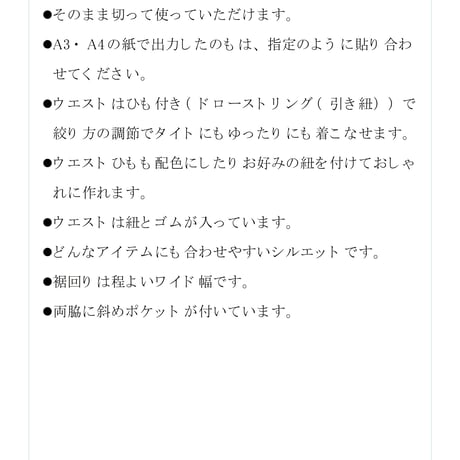 ●そのまま切って使っていただけます。

●A3・A4の紙で出力したのもは、指定のように貼り合わせてください。

●ウエストはひも付き(ドローストリング(引き紐))で絞り方の調節でタイトにもゆったりにも着こなせます。

●ウエストひもも配色にしたりお好みの紐を付けておしゃれに作れます。

●ウエストは紐とゴムが入っています。

●どんなアイテムにも合わせやすいシルエットです。

●裾回りは程よいワイド幅です。

●両脇に斜めポケットが付いています。